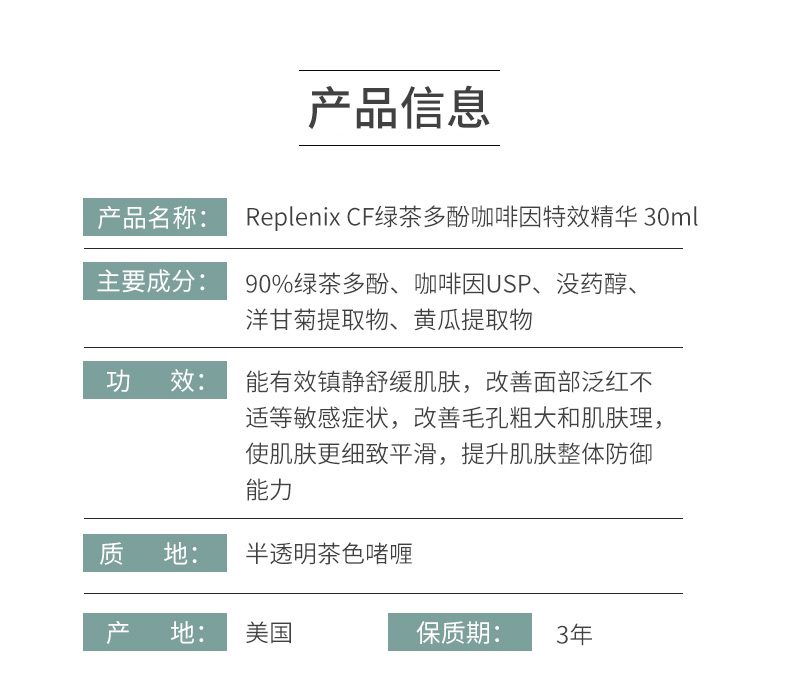 产品信息

产品名称: Replenix CF绿茶多酚咖啡因特效精华 30ml

主要成分: 90%绿茶多酚、咖啡因USP、没药醇、洋甘菊提取物、黄瓜提取物

功 效: 能有效镇静舒缓肌肤，改善面部泛红不适等敏感症状，改善毛孔粗大和肌肤理，使肌肤更细致平滑，提升肌肤整体防御能力

质 地: 半透明茶色啫喱

产 地: 美国

保质期: 3年